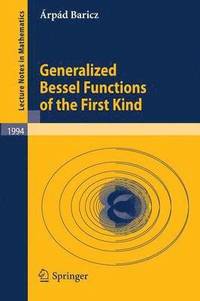 Lecture Notes in Mathematics

Árpád Baricz

Generalized Bessel Functions of the First Kind

1994

Springer